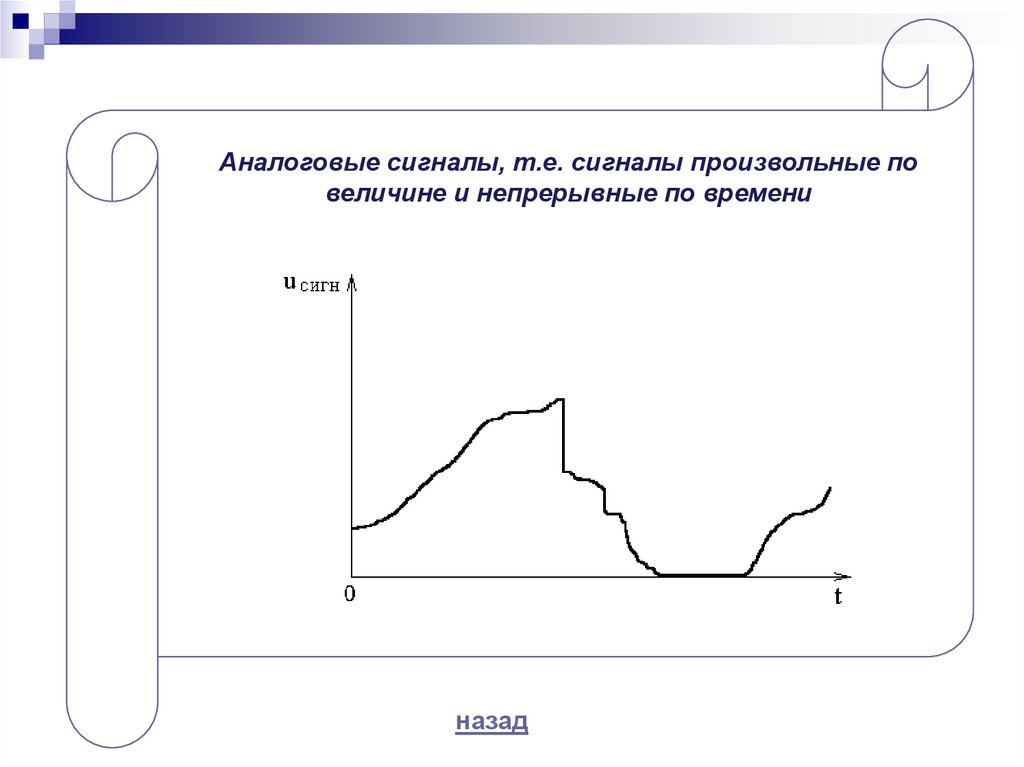 Аналоговые сигналы, т.е. сигналы произвольные по величине и непрерывные по времени

$u_{сигн}$

0

t

назад